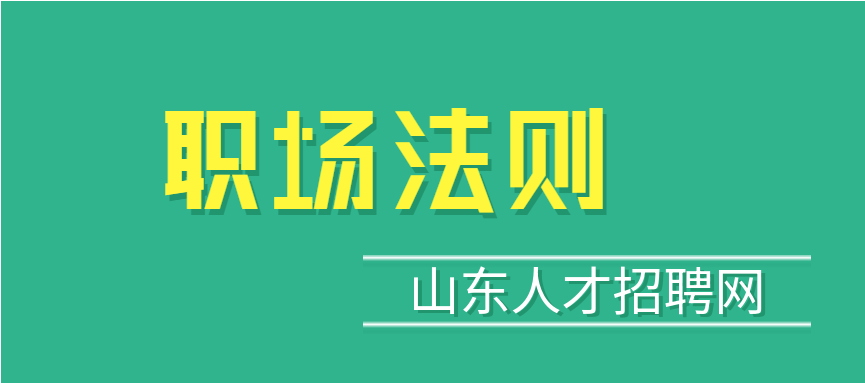 职场法则

山东人才招聘网